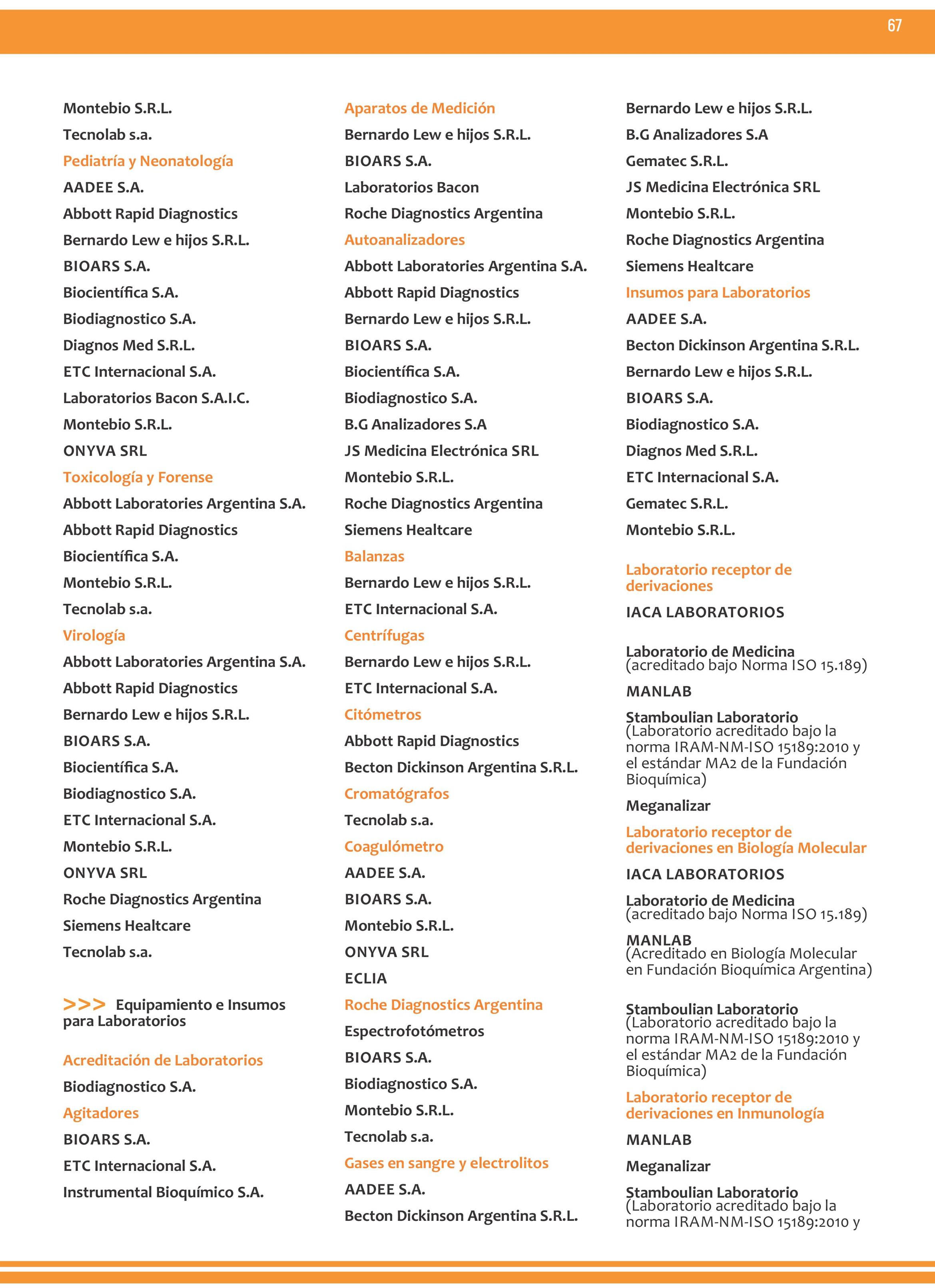 67

Montebio S.R.L.

Tecnolab s.a.

Pediatría y Neonatología

AADEE S.A.

Abbott Rapid Diagnostics

Bernardo Lew e hijos S.R.L.

BIOARS S.A.

Biocientífica S.A.

Biodiagnostico S.A.

Diagnos Med S.R.L.

ETC Internacional S.A.

Laboratorios Bacon S.A.I.C.

Montebio S.R.L.

ONYVA SRL

Toxicología y Forense

Abbott Laboratories Argentina S.A.

Abbott Rapid Diagnostics

Biocientífica S.A.

Montebio S.R.L.

Tecnolab s.a.

Virología

Abbott Laboratories Argentina S.A.

Abbott Rapid Diagnostics

Bernardo Lew e hijos S.R.L.

BIOARS S.A.

Biocientífica S.A.

Biodiagnostico S.A.

ETC Internacional S.A.

Montebio S.R.L.

ONYVA SRL

Roche Diagnostics Argentina

Siemens Healtcare

Tecnolab s.a.

>>> Equipamiento e Insumos para Laboratorios

Acreditación de Laboratorios

Biodiagnostico S.A.

Agitadores

BIOARS S.A.

ETC Internacional S.A.

Instrumental Bioquímico S.A.

Aparatos de Medición

Bernardo Lew e hijos S.R.L.

BIOARS S.A.

Laboratorios Bacon

Roche Diagnostics Argentina

Autoanalizadores

Abbott Laboratories Argentina S.A.

Abbott Rapid Diagnostics

Bernardo Lew e hijos S.R.L.

BIOARS S.A.

Biocientífica S.A.

Biodiagnostico S.A.

B.G Analizadores S.A

JS Medicina Electrónica SRL

Montebio S.R.L.

Roche Diagnostics Argentina

Siemens Healtcare

Balanzas

Bernardo Lew e hijos S.R.L.

ETC Internacional S.A.

Centrífugas

Bernardo Lew e hijos S.R.L.

ETC Internacional S.A.

Citómetros

Abbott Rapid Diagnostics

Becton Dickinson Argentina S.R.L.

Cromatógrafos

Tecnolab s.a.

Coagulómetro

AADEE S.A.

BIOARS S.A.

Montebio S.R.L.

ONYVA SRL

ECLIA

Roche Diagnostics Argentina

Espectrofotómetros

BIOARS S.A.

Biodiagnostico S.A.

Montebio S.R.L.

Tecnolab s.a.

Gases en sangre y electrolitos

AADEE S.A.

Becton Dickinson Argentina S.R.L.

Bernardo Lew e hijos S.R.L.

B.G Analizadores S.A

Gematec S.R.L.

JS Medicina Electrónica SRL

Montebio S.R.L.

Roche Diagnostics Argentina

Siemens Healtcare

Insumos para Laboratorios

AADEE S.A.

Becton Dickinson Argentina S.R.L.

Bernardo Lew e hijos S.R.L.

BIOARS S.A.

Biodiagnostico S.A.

Diagnos Med S.R.L.

ETC Internacional S.A.

Gematec S.R.L.

Montebio S.R.L.

Laboratorio receptor de derivaciones

IACA LABORATORIOS

Laboratorio de Medicina (acreditado bajo Norma ISO 15.189)

MANLAB

Stamboulian Laboratorio (Laboratorio acreditado bajo la norma IRAM-NM-ISO 15189:2010 y el estándar MA2 de la Fundación Bioquímica)

Meganalizar

Laboratorio receptor de derivaciones en Biología Molecular

IACA LABORATORIOS

Laboratorio de Medicina (acreditado bajo Norma ISO 15.189)

MANLAB (Acreditado en Biología Molecular en Fundación Bioquímica Argentina)

Stamboulian Laboratorio (Laboratorio acreditado bajo la norma IRAM-NM-ISO 15189:2010 y el estándar MA2 de la Fundación Bioquímica)

Laboratorio receptor de derivaciones en Inmunología

MANLAB

Meganalizar

Stamboulian Laboratorio (Laboratorio acreditado bajo la norma IRAM-NM-ISO 15189:2010 y